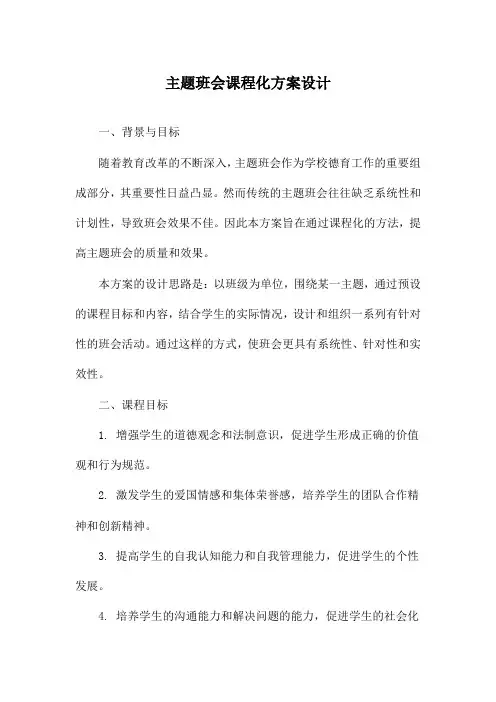 主题班会课程化方案设计

一、背景与目标

随着教育改革的不断深入，主题班会作为学校德育工作的重要组成部分，其重要性日益凸显。然而传统的主题班会往往缺乏系统性和计划性，导致班会效果不佳。因此本方案旨在通过课程化的方法，提高主题班会的质量和效果。

本方案的设计思路是：以班级为单位，围绕某一主题，通过预设的课程目标和内容，结合学生的实际情况，设计和组织一系列有针对性的班会活动。通过这样的方式，使班会更具有系统性、针对性和实效性。

二、课程目标

1. 增强学生的道德观念和法制意识，促进学生形成正确的价值观和行为规范。

2. 激发学生的爱国情感和集体荣誉感，培养学生的团队合作精神和创新精神。

3. 提高学生的自我认知能力和自我管理能力，促进学生的个性发展。

4. 培养学生的沟通能力和解决问题的能力，促进学生的社会化